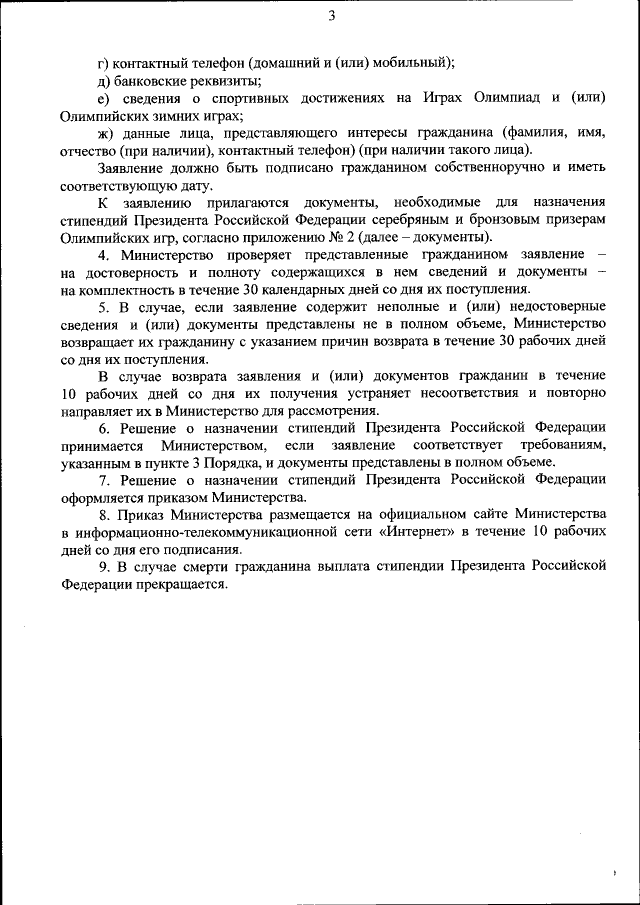 3

г) контактный телефон (домашний и (или) мобильный);

д) банковские реквизиты;

е) сведения о спортивных достижениях на Играх Олимпиад и (или) Олимпийских зимних играх;

ж) данные лица, представляющего интересы гражданина (фамилия, имя, отчество (при наличии), контактный телефон) (при наличии такого лица).

Заявление должно быть подписано гражданином собственноручно и иметь соответствующую дату.

К заявлению прилагаются документы, необходимые для назначения стипендий Президента Российской Федерации серебряным и бронзовым призерам Олимпийских игр, согласно приложению № 2 (далее – документы).

4. Министерство проверяет представленные гражданином заявление – на достоверность и полноту содержащихся в нем сведений и документы – на комплектность в течение 30 календарных дней со дня их поступления.

5. В случае, если заявление содержит неполные и (или) недостоверные сведения и (или) документы представлены не в полном объеме, Министерство возвращает их гражданину с указанием причин возврата в течение 30 рабочих дней со дня их поступления.

В случае возврата заявления и (или) документов гражданин в течение 10 рабочих дней со дня их получения устраняет несоответствия и повторно направляет их в Министерство для рассмотрения.

6. Решение о назначении стипендий Президента Российской Федерации принимается Министерством, если заявление соответствует требованиям, указанным в пункте 3 Порядка, и документы представлены в полном объеме.

7. Решение о назначении стипендий Президента Российской Федерации оформляется приказом Министерства.

8. Приказ Министерства размещается на официальном сайте Министерства в информационно-телекоммуникационной сети «Интернет» в течение 10 рабочих дней со дня его подписания.

9. В случае смерти гражданина выплата стипендии Президента Российской Федерации прекращается.